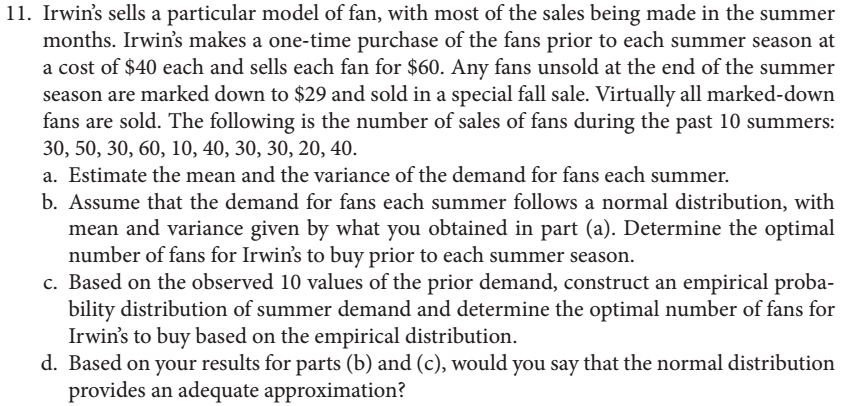 11. Irwin's sells a particular model of fan, with most of the sales being made in the summer months. Irwin's makes a one-time purchase of the fans prior to each summer season at a cost of \$40 each and sells each fan for \$60. Any fans unsold at the end of the summer season are marked down to \$29 and sold in a special fall sale. Virtually all marked-down fans are sold. The following is the number of sales of fans during the past 10 summers: 30, 50, 30, 60, 10, 40, 30, 30, 20, 40.

a. Estimate the mean and the variance of the demand for fans each summer.

b. Assume that the demand for fans each summer follows a normal distribution, with mean and variance given by what you obtained in part (a). Determine the optimal number of fans for Irwin's to buy prior to each summer season.

c. Based on the observed 10 values of the prior demand, construct an empirical probability distribution of summer demand and determine the optimal number of fans for Irwin's to buy based on the empirical distribution.

d. Based on your results for parts (b) and (c), would you say that the normal distribution provides an adequate approximation?